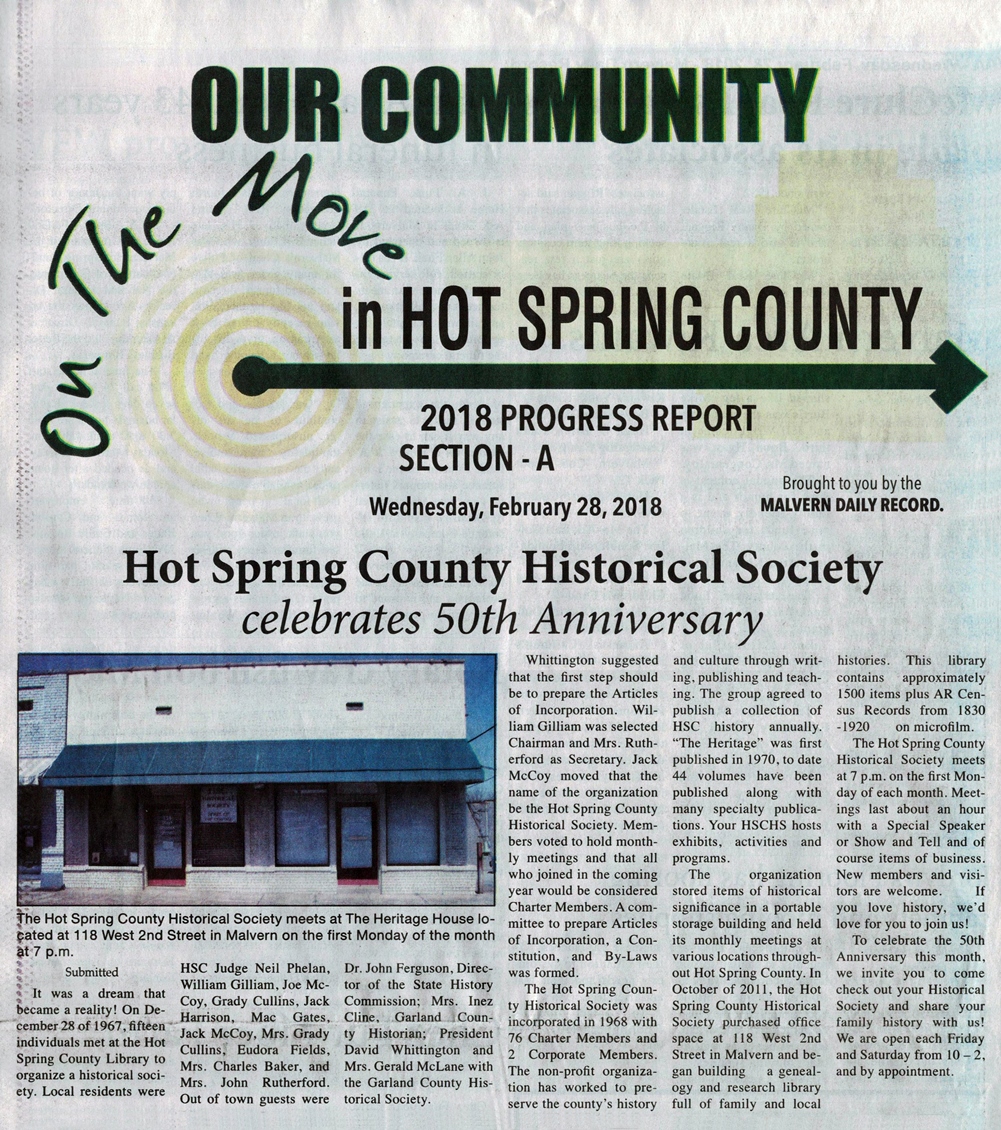 OUR COMMUNITY

On The Move

in HOT SPRING COUNTY

2018 PROGRESS REPORT
SECTION - A

Wednesday, February 28, 2018

Brought to you by the
MALVERN DAILY RECORD.

Hot Spring County Historical Society
celebrates 50th Anniversary

The Hot Spring County Historical Society meets at The Heritage House located at 118 West 2nd Street in Malvern on the first Monday of the month at 7 p.m.

Submitted

It was a dream that became a reality! On December 28 of 1967, fifteen individuals met at the Hot Spring County Library to organize a historical society. Local residents were HSC Judge Neil Phelan, William Gilliam, Joe McCoy, Grady Cullins, Jack Harrison, Mac Gates, Jack McCoy, Mrs. Grady Cullins, Eudora Fields, Mrs. Charles Baker, and Mrs. John Rutherford. Out of town guests were Dr. John Ferguson, Director of the State History Commission; Mrs. Inez Cline, Garland County Historian; President David Whittington and Mrs. Gerald McLane with the Garland County Historical Society.

Whittington suggested that the first step should be to prepare the Articles of Incorporation. William Gilliam was selected Chairman and Mrs. Rutherford as Secretary. Jack McCoy moved that the name of the organization be the Hot Spring County Historical Society. Members voted to hold monthly meetings and that all who joined in the coming year would be considered Charter Members. A committee to prepare Articles of Incorporation, a Constitution, and By-Laws was formed.

The Hot Spring County Historical Society was incorporated in 1968 with 76 Charter Members and 2 Corporate Members. The non-profit organization has worked to preserve the county's history and culture through writing, publishing and teaching. The group agreed to publish a collection of HSC history annually. "The Heritage" was first published in 1970, to date 44 volumes have been published along with many specialty publications. Your HSCHS hosts exhibits, activities and programs.

The organization stored items of historical significance in a portable storage building and held its monthly meetings at various locations throughout Hot Spring County. In October of 2011, the Hot Spring County Historical Society purchased office space at 118 West 2nd Street in Malvern and began building a genealogy and research library full of family and local histories. This library contains approximately 1500 items plus AR Census Records from 1830 -1920 on microfilm.

The Hot Spring County Historical Society meets at 7 p.m. on the first Monday of each month. Meetings last about an hour with a Special Speaker or Show and Tell and of course items of business. New members and visitors are welcome. If you love history, we'd love for you to join us!

To celebrate the 50th Anniversary this month, we invite you to come check out your Historical Society and share your family history with us! We are open each Friday and Saturday from 10 – 2, and by appointment.